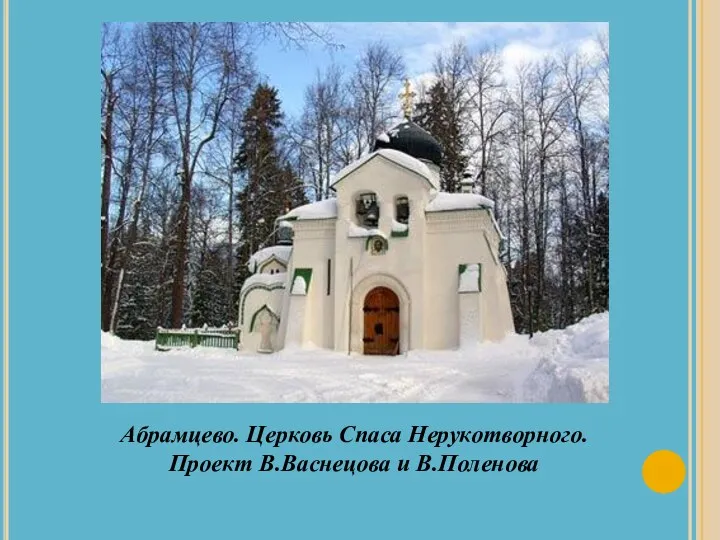 Абрамцево. Церковь Спаса Нерукотворного.
Проект В.Васнецова и В.Поленова